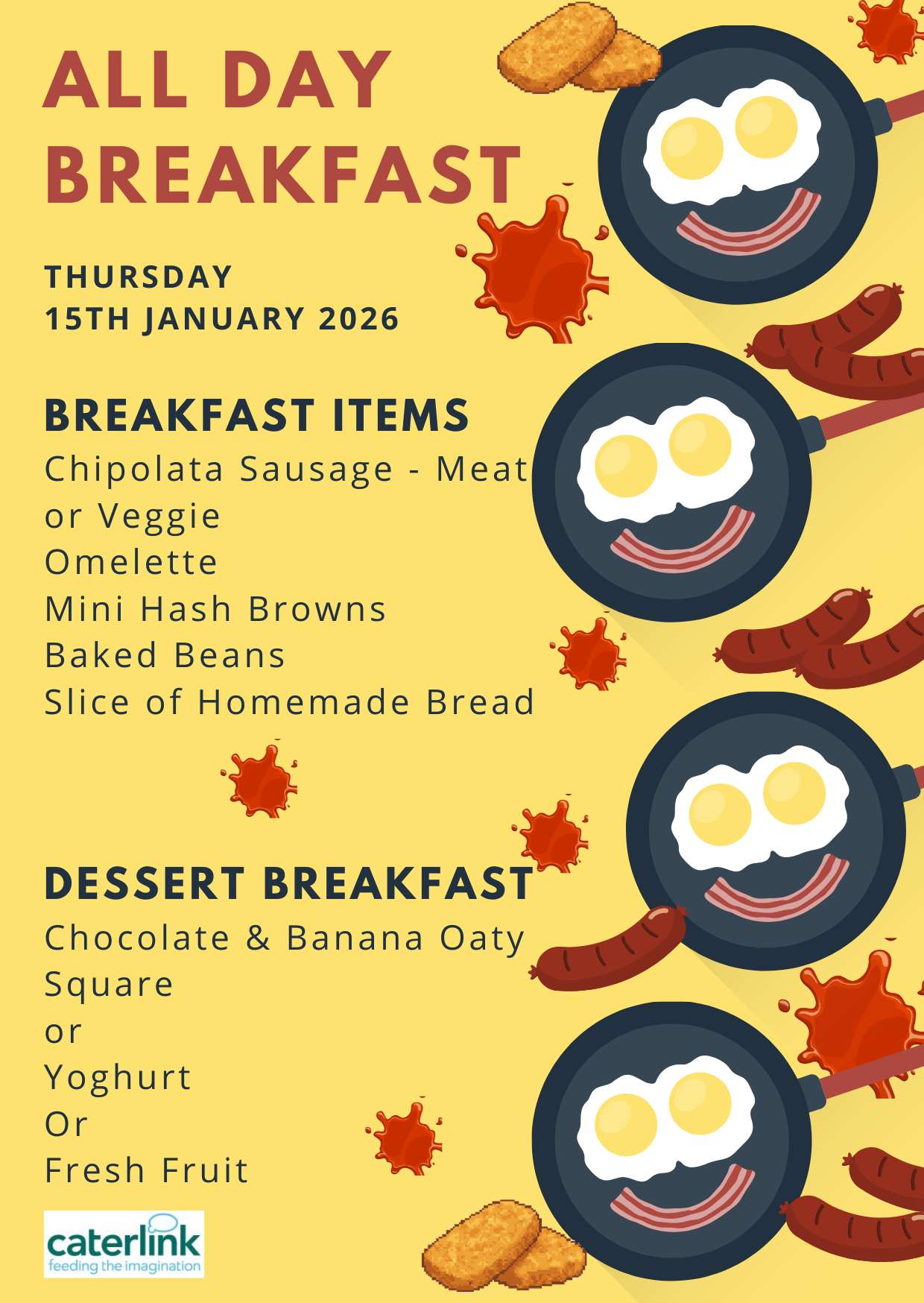 ALL DAY BREAKFAST

THURSDAY
15TH JANUARY 2026

BREAKFAST ITEMS
Chipolata Sausage - Meat or Veggie
Omelette
Mini Hash Browns
Baked Beans
Slice of Homemade Bread

DESSERT BREAKFAST
Chocolate & Banana Oaty Square
or
Yoghurt
Or
Fresh Fruit

caterlink
feeding the imagination